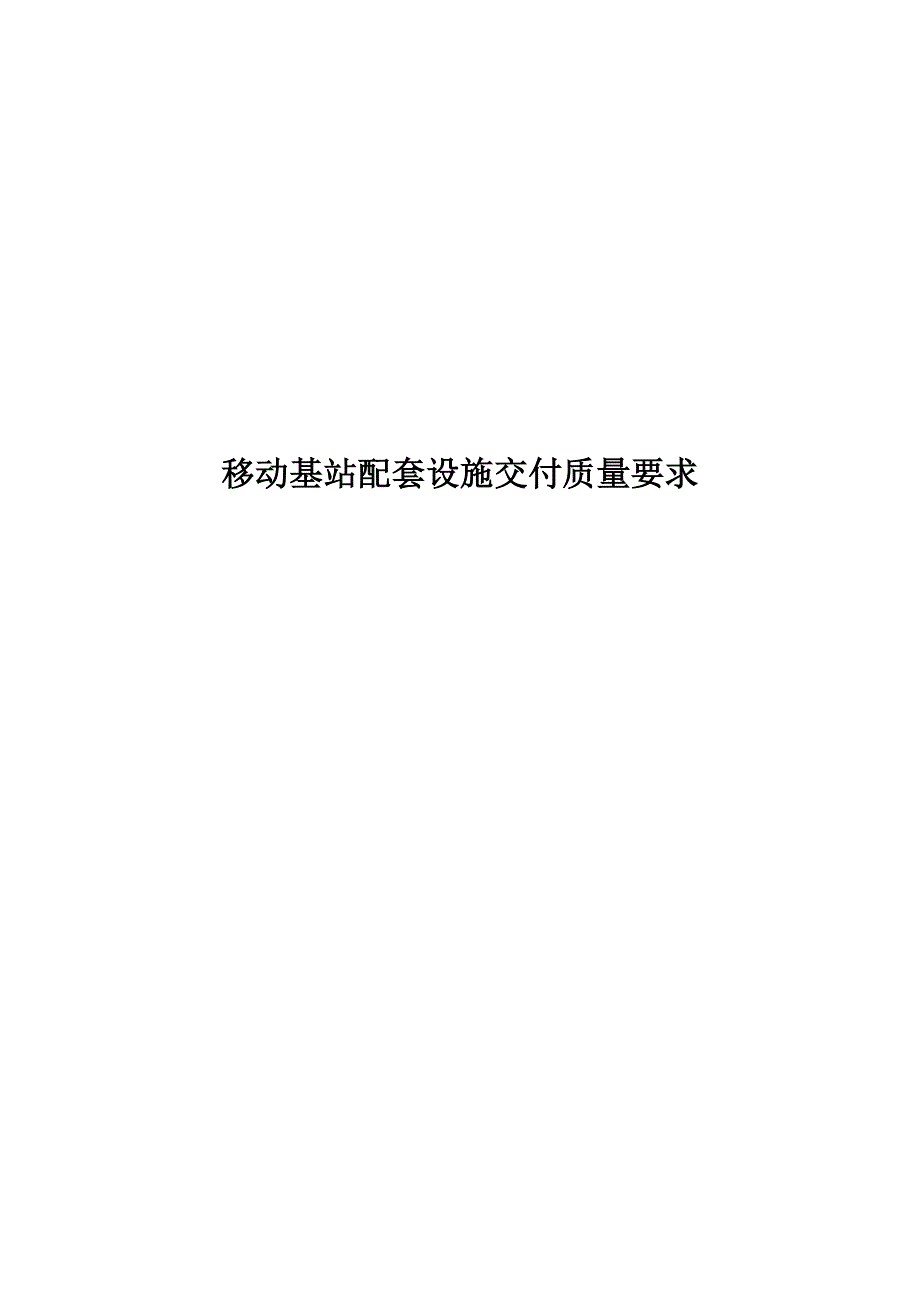 移动基站配套设施交付质量要求